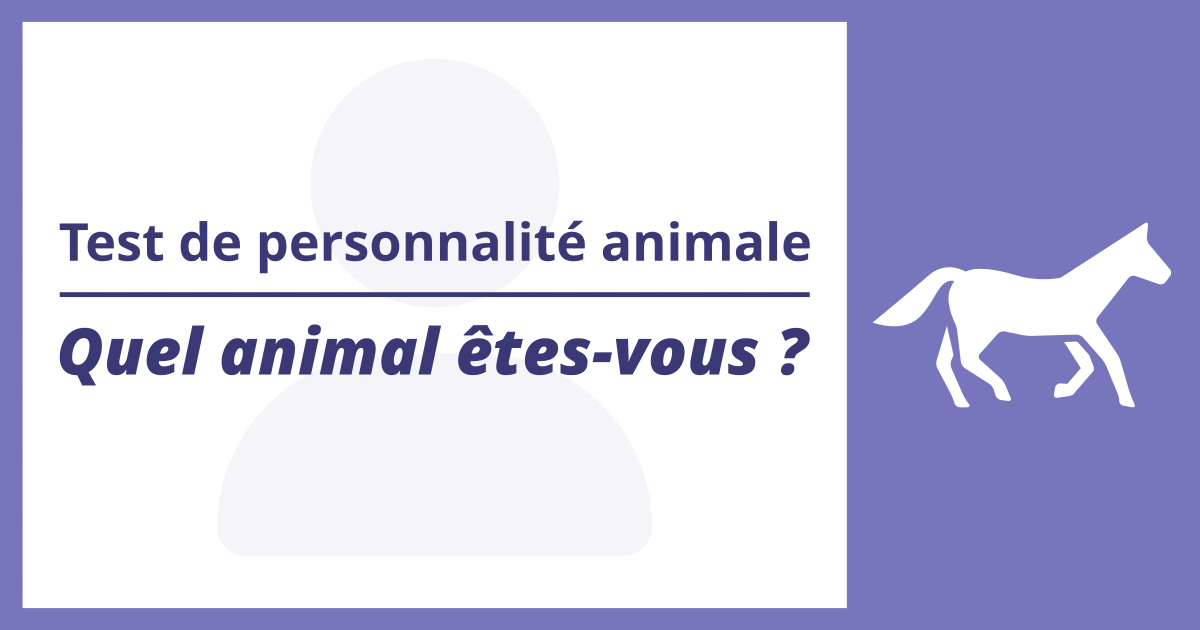 Test de personnalité animale

Quel animal êtes-vous ?